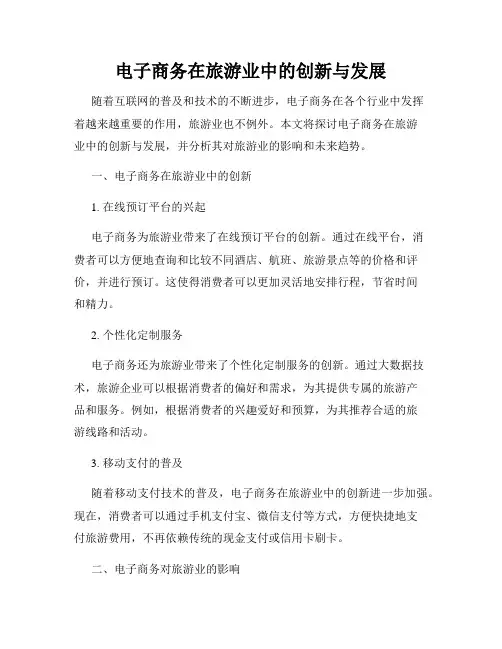 电子商务在旅游业中的创新与发展

随着互联网的普及和技术的不断进步，电子商务在各个行业中发挥着越来越重要的作用，旅游业也不例外。本文将探讨电子商务在旅游业中的创新与发展，并分析其对旅游业的影响和未来趋势。

一、电子商务在旅游业中的创新

1. 在线预订平台的兴起

电子商务为旅游业带来了在线预订平台的创新。通过在线平台，消费者可以方便地查询和比较不同酒店、航班、旅游景点等的价格和评价，并进行预订。这使得消费者可以更加灵活地安排行程，节省时间和精力。

2. 个性化定制服务

电子商务还为旅游业带来了个性化定制服务的创新。通过大数据技术，旅游企业可以根据消费者的偏好和需求，为其提供专属的旅游产品和服务。例如，根据消费者的兴趣爱好和预算，为其推荐合适的旅游线路和活动。

3. 移动支付的普及

随着移动支付技术的普及，电子商务在旅游业中的创新进一步加强。现在，消费者可以通过手机支付宝、微信支付等方式，方便快捷地支付旅游费用，不再依赖传统的现金支付或信用卡刷卡。

二、电子商务对旅游业的影响